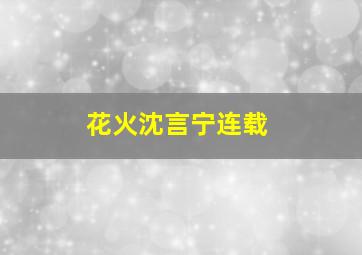 花火沈言宁连载